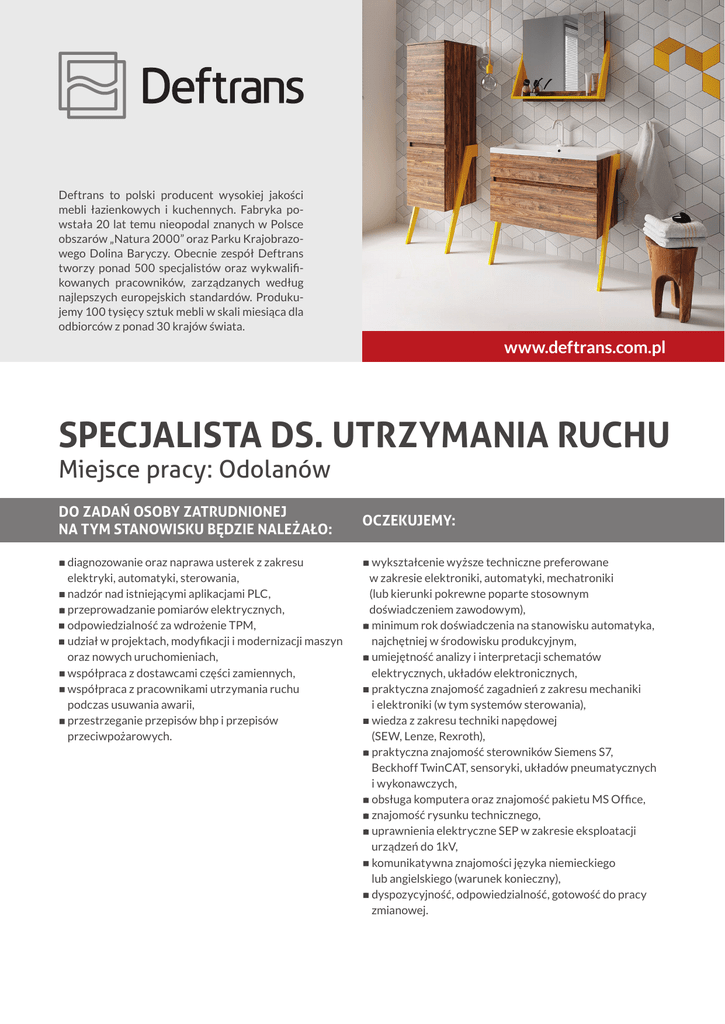 Deftrans

Deftrans to polski producent wysokiej jakości mebli łazienkowych i kuchennych. Fabryka powstała 20 lat temu nieopodal znanych w Polsce obszarów „Natura 2000" oraz Parku Krajobrazowego Dolina Baryczy. Obecnie zespół Deftrans tworzy ponad 500 specjalistów oraz wykwalifikowanych pracowników, zarządzanych według najlepszych europejskich standardów. Produkujemy 100 tysięcy sztuk mebli w skali miesiąca dla odbiorców z ponad 30 krajów świata.

www.deftrans.com.pl

SPECJALISTA DS. UTRZYMANIA RUCHU
Miejsce pracy: Odolanów

DO ZADAŃ OSOBY ZATRUDNIONEJ NA TYM STANOWISKU BĘDZIE NALEŻAŁO:

■ diagnozowanie oraz naprawa usterek z zakresu elektryki, automatyki, sterowania,
■ nadzór nad istniejącymi aplikacjami PLC,
■ przeprowadzanie pomiarów elektrycznych,
■ odpowiedzialność za wdrożenie TPM,
■ udział w projektach, modyfikacji i modernizacji maszyn oraz nowych uruchomieniach,
■ współpraca z dostawcami części zamiennych,
■ współpraca z pracownikami utrzymania ruchu podczas usuwania awarii,
■ przestrzeganie przepisów bhp i przepisów przeciwpożarowych.

OCZEKUJEMY:

■ wykształcenie wyższe techniczne preferowane w zakresie elektroniki, automatyki, mechatroniki (lub kierunki pokrewne poparte stosownym doświadczeniem zawodowym),
■ minimum rok doświadczenia na stanowisku automatyka, najchętniej w środowisku produkcyjnym,
■ umiejętność analizy i interpretacji schematów elektrycznych, układów elektronicznych,
■ praktyczna znajomość zagadnień z zakresu mechaniki i elektroniki (w tym systemów sterowania),
■ wiedza z zakresu techniki napędowej (SEW, Lenze, Rexroth),
■ praktyczna znajomość sterowników Siemens S7, Beckhoff TwinCAT, sensoryki, układów pneumatycznych i wykonawczych,
■ obsługa komputera oraz znajomość pakietu MS Office,
■ znajomość rysunku technicznego,
■ uprawnienia elektryczne SEP w zakresie eksploatacji urządzeń do 1kV,
■ komunikatywna znajomości języka niemieckiego lub angielskiego (warunek konieczny),
■ dyspozycyjność, odpowiedzialność, gotowość do pracy zmianowej.